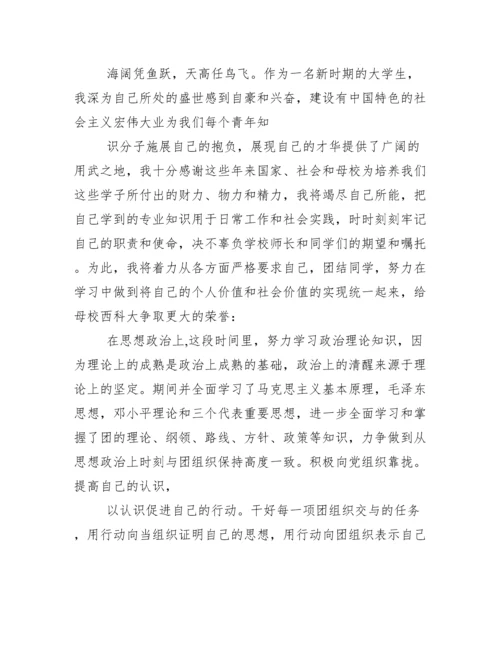 海阔凭鱼跃，天高任鸟飞。作为一名新时期的大学生，我深为自己所处的盛世感到自豪和兴奋，建设有中国特色的社会主义宏伟大业为我们每个青年知

识分子施展自己的抱负，展现自己的才华提供了广阔的用武之地，我十分感谢这些年来国家、社会和母校为培养我们这些学子所付出的财力、物力和精力，我将竭尽自己所能，把自己学到的专业知识用于日常工作和社会实践，时时刻刻牢记自己的职责和使命，决不辜负学校师长和同学们的期望和嘱托。为此，我将着力从各方面严格要求自己，团结同学，努力在学习中做到将自己的个人价值和社会价值的实现统一起来，给母校西科大争取更大的荣誉：

在思想政治上,这段时间里，努力学习政治理论知识，因为理论上的成熟是政治上成熟的基础，政治上的清醒来源于理论上的坚定。期间并全面学习了马克思主义基本原理，毛泽东思想，邓小平理论和三个代表重要思想，进一步全面学习和掌握了团的理论、纲领、路线、方针、政策等知识，力争做到从思想政治上时刻与团组织保持高度一致。积极向党组织靠拢。提高自己的认识，

以认识促进自己的行动。干好每一项团组织交与的任务，用行动向当组织证明自己的思想，用行动向团组织表示自己